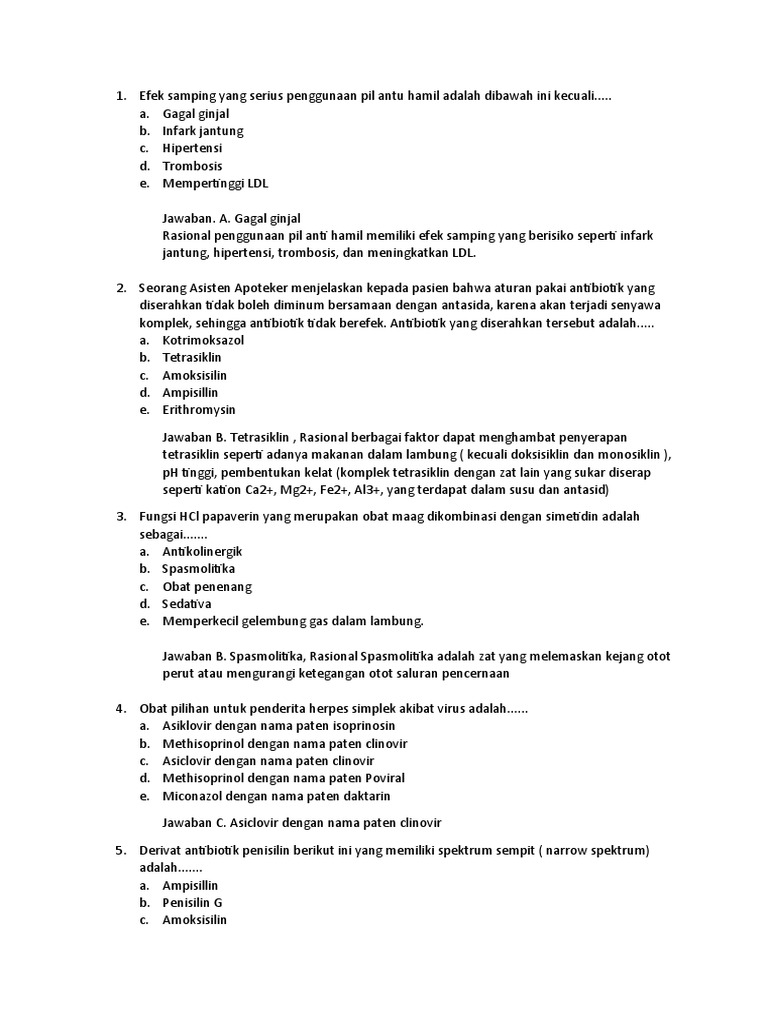 1. Efek samping yang serius penggunaan pil antu hamil adalah dibawah ini kecuali.....
a. Gagal ginjal
b. Infark jantung
c. Hipertensi
d. Trombosis
e. Mempertinggi LDL

Jawaban. A. Gagal ginjal
Rasional penggunaan pil anti hamil memiliki efek samping yang berisiko seperti infark jantung, hipertensi, trombosis, dan meningkatkan LDL.

2. Seorang Asisten Apoteker menjelaskan kepada pasien bahwa aturan pakai antibiotik yang diserahkan tidak boleh diminum bersamaan dengan antasida, karena akan terjadi senyawa komplek, sehingga antibiotik tidak berefek. Antibiotik yang diserahkan tersebut adalah.....
a. Kotrimoksazol
b. Tetrasiklin
c. Amoksisilin
d. Ampisillin
e. Erithromysin

Jawaban B. Tetrasiklin , Rasional berbagai faktor dapat menghambat penyerapan tetrasiklin seperti adanya makanan dalam lambung ( kecuali doksisiklin dan monosiklin ), pH tinggi, pembentukan kelat (komplek tetrasiklin dengan zat lain yang sukar diserap seperti kation Ca2+, Mg2+, Fe2+, Al3+, yang terdapat dalam susu dan antasid)

3. Fungsi HCl papaverin yang merupakan obat maag dikombinasi dengan simetidin adalah sebagai.......
a. Antikolinergik
b. Spasmolitika
c. Obat penenang
d. Sedativa
e. Memperkecil gelembung gas dalam lambung.

Jawaban B. Spasmolitika, Rasional Spasmolitika adalah zat yang melemaskan kejang otot perut atau mengurangi ketegangan otot saluran pencernaan

4. Obat pilihan untuk penderita herpes simplek akibat virus adalah......
a. Asiklovir dengan nama paten isoprinosin
b. Methisoprinol dengan nama paten clinovir
c. Asiclovir dengan nama paten clinovir
d. Methisoprinol dengan nama paten Poviral
e. Miconazol dengan nama paten daktarin

Jawaban C. Asiclovir dengan nama paten clinovir

5. Derivat antibiotik penisilin berikut ini yang memiliki spektrum sempit ( narrow spektrum) adalah.......
a. Ampisillin
b. Penisilin G
c. Amoksisilin